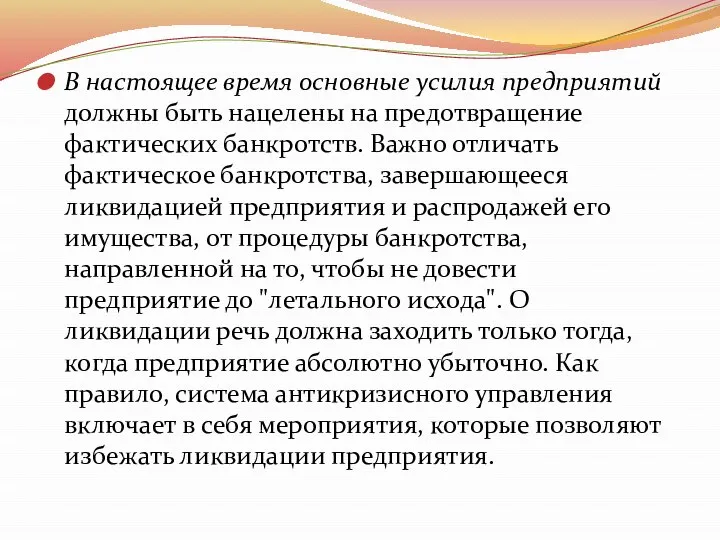 В настоящее время основные усилия предприятий должны быть нацелены на предотвращение фактических банкротств. Важно отличать фактическое банкротства, завершающееся ликвидацией предприятия и распродажей его имущества, от процедуры банкротства, направленной на то, чтобы не довести предприятие до "летального исхода". О ликвидации речь должна заходить только тогда, когда предприятие абсолютно убыточно. Как правило, система антикризисного управления включает в себя мероприятия, которые позволяют избежать ликвидации предприятия.